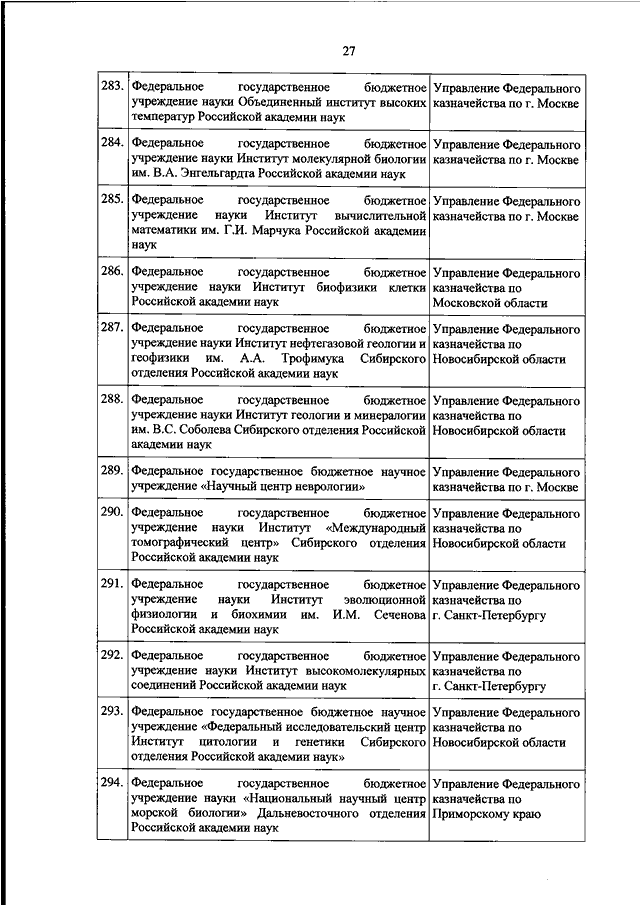 27

| | | |
|---|---|---|
| 283. | Федеральное государственное бюджетное учреждение науки Объединенный институт высоких температур Российской академии наук | Управление Федерального казначейства по г. Москве |
| 284. | Федеральное государственное бюджетное учреждение науки Институт молекулярной биологии им. В.А. Энгельгардта Российской академии наук | Управление Федерального казначейства по г. Москве |
| 285. | Федеральное государственное бюджетное учреждение науки Институт вычислительной математики им. Г.И. Марчука Российской академии наук | Управление Федерального казначейства по г. Москве |
| 286. | Федеральное государственное бюджетное учреждение науки Институт биофизики клетки Российской академии наук | Управление Федерального казначейства по Московской области |
| 287. | Федеральное государственное бюджетное учреждение науки Институт нефтегазовой геологии и геофизики им. А.А. Трофимука Сибирского отделения Российской академии наук | Управление Федерального казначейства по Новосибирской области |
| 288. | Федеральное государственное бюджетное учреждение науки Институт геологии и минералогии им. В.С. Соболева Сибирского отделения Российской академии наук | Управление Федерального казначейства по Новосибирской области |
| 289. | Федеральное государственное бюджетное научное учреждение «Научный центр неврологии» | Управление Федерального казначейства по г. Москве |
| 290. | Федеральное государственное бюджетное учреждение науки Институт «Международный томографический центр» Сибирского отделения Российской академии наук | Управление Федерального казначейства по Новосибирской области |
| 291. | Федеральное государственное бюджетное учреждение науки Институт эволюционной физиологии и биохимии им. И.М. Сеченова Российской академии наук | Управление Федерального казначейства по г. Санкт-Петербургу |
| 292. | Федеральное государственное бюджетное учреждение науки Институт высокомолекулярных соединений Российской академии наук | Управление Федерального казначейства по г. Санкт-Петербургу |
| 293. | Федеральное государственное бюджетное научное учреждение «Федеральный исследовательский центр Институт цитологии и генетики Сибирского отделения Российской академии наук» | Управление Федерального казначейства по Новосибирской области |
| 294. | Федеральное государственное бюджетное учреждение науки «Национальный научный центр морской биологии» Дальневосточного отделения Российской академии наук | Управление Федерального казначейства по Приморскому краю |